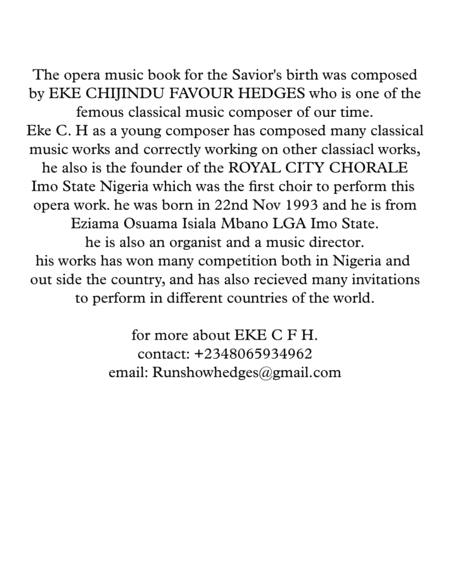 The opera music book for the Savior's birth was composed by EKE CHIJINDU FAVOUR HEDGES who is one of the femous classical music composer of our time.
Eke C. H as a young composer has composed many classical music works and correctly working on other classiacl works, he also is the founder of the ROYAL CITY CHORALE Imo State Nigeria which was the first choir to perform this opera work. he was born in 22nd Nov 1993 and he is from Eziama Osuama Isiala Mbano LGA Imo State.
he is also an organist and a music director.
his works has won many competition both in Nigeria and out side the country, and has also recieved many invitations to perform in different countries of the world.

for more about EKE C F H.
contact: +2348065934962
email: Runshowhedges@gmail.com